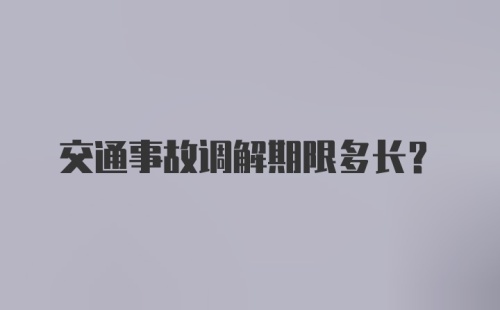 交通事故调解期限多长?